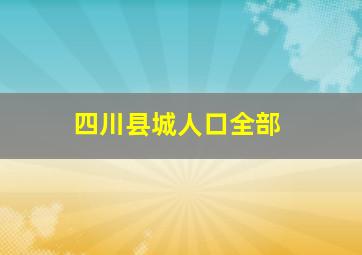 四川县城人口全部